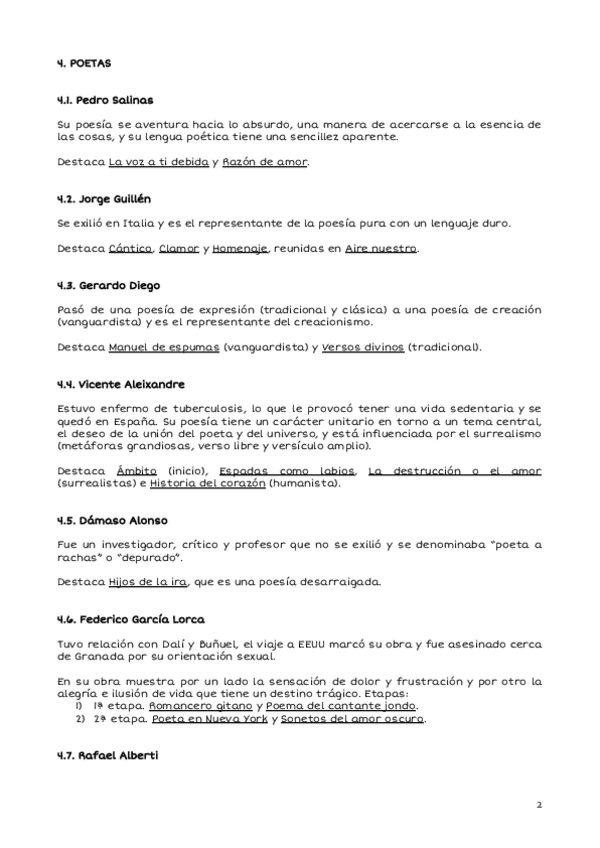 4. POETAS

4.1. Pedro Salinas

Su poesía se aventura hacia lo absurdo, una manera de acercarse a la esencia de las cosas, y su lengua poética tiene una sencillez aparente.

Destaca La voz a ti debida y Razón de amor.

4.2. Jorge Guillén

Se exilió en Italia y es el representante de la poesía pura con un lenguaje duro.

Destaca Cántico, Clamor y Homenaje, reunidas en Aire nuestro.

4.3. Gerardo Diego

Pasó de una poesía de expresión (tradicional y clásica) a una poesía de creación (vanguardista) y es el representante del creacionismo.

Destaca Manuel de espumas (vanguardista) y Versos divinos (tradicional).

4.4. Vicente Aleixandre

Estuvo enfermo de tuberculosis, lo que le provocó tener una vida sedentaria y se quedó en España. Su poesía tiene un carácter unitario en torno a un tema central, el deseo de la unión del poeta y del universo, y está influenciada por el surrealismo (metáforas grandiosas, verso libre y versículo amplio).

Destaca Ámbito (inicio), Espadas como labios, La destrucción o el amor (surrealistas) e Historia del corazón (humanista).

4.5. Dámaso Alonso

Fue un investigador, crítico y profesor que no se exilió y se denominaba "poeta a rachas" o "depurado".

Destaca Hijos de la ira, que es una poesía desarraigada.

4.6. Federico García Lorca

Tuvo relación con Dalí y Buñuel, el viaje a EEUU marcó su obra y fue asesinado cerca de Granada por su orientación sexual.

En su obra muestra por un lado la sensación de dolor y frustración y por otro la alegría e ilusión de vida que tiene un destino trágico. Etapas:
1) 1ª etapa. Romancero gitano y Poema del cantante jondo.
2) 2ª etapa. Poeta en Nueva York y Sonetos del amor oscuro.

4.7. Rafael Alberti

2